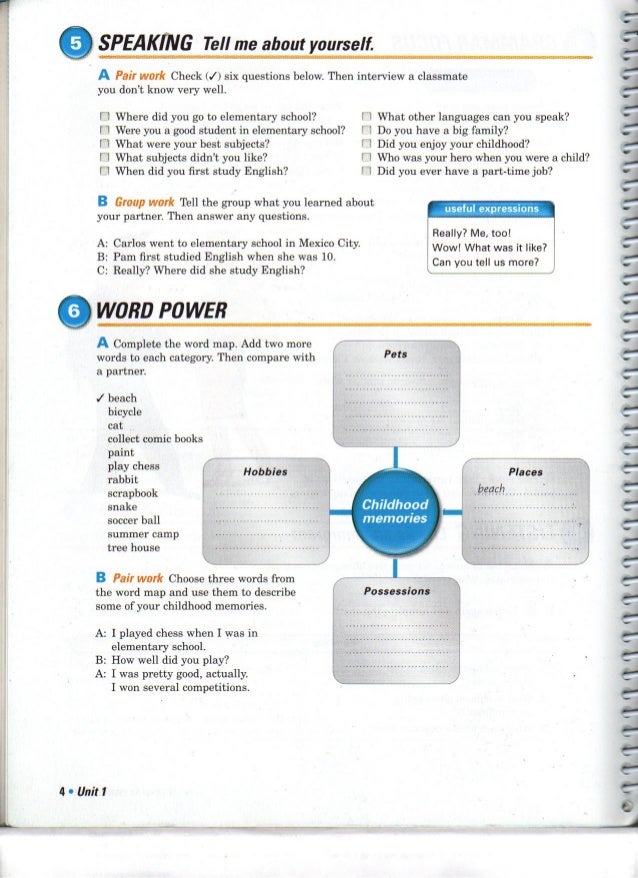 5 SPEAKING Tell me about yourself.

A Pair work Check (✓) six questions below. Then interview a classmate you don't know very well.

☐ Where did you go to elementary school?
☐ Were you a good student in elementary school?
☐ What were your best subjects?
☐ What subjects didn't you like?
☐ When did you first study English?

☐ What other languages can you speak?
☐ Do you have a big family?
☐ Did you enjoy your childhood?
☐ Who was your hero when you were a child?
☐ Did you ever have a part-time job?

B Group work Tell the group what you learned about your partner. Then answer any questions.

A: Carlos went to elementary school in Mexico City.
B: Pam first studied English when she was 10.
C: Really? Where did she study English?

useful expressions
Really? Me, too!
Wow! What was it like?
Can you tell us more?

6 WORD POWER

A Complete the word map. Add two more words to each category. Then compare with a partner.

✓ beach
bicycle
cat
collect comic books
paint
play chess
rabbit
scrapbook
snake
soccer ball
summer camp
tree house

Pets

Hobbies

Childhood memories

Places
beach

Possessions

B Pair work Choose three words from the word map and use them to describe some of your childhood memories.

A: I played chess when I was in elementary school.
B: How well did you play?
A: I was pretty good, actually. I won several competitions.

4 • Unit 1